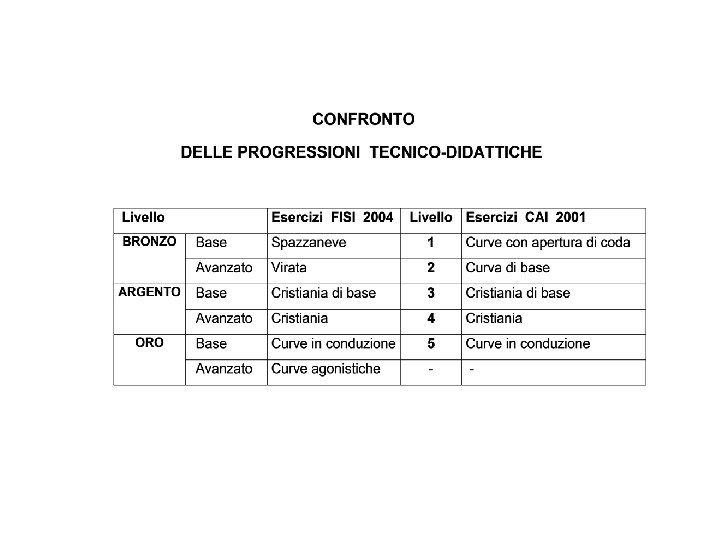 CONFRONTO

DELLE PROGRESSIONI TECNICO-DIDATTICHE

| Livello | | Esercizi FISI 2004 | Livello | Esercizi CAI 2001 |
|---|---|---|---|---|
| BRONZO | Base | Spazzaneve | 1 | Curve con apertura di coda |
| | Avanzato | Virata | 2 | Curva di base |
| ARGENTO | Base | Cristiania di base | 3 | Cristiania di base |
| | Avanzato | Cristiania | 4 | Cristiania |
| ORO | Base | Curve in conduzione | 5 | Curve in conduzione |
| | Avanzato | Curve agonistiche | - | - |